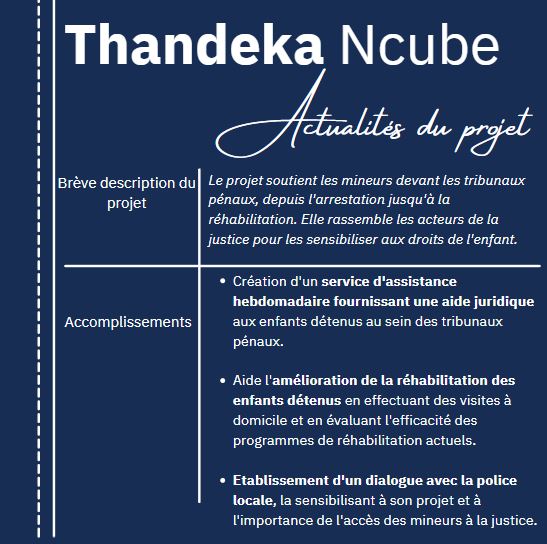 Thandeka Ncube

Actualités du projet

| Brève description du projet | Le projet soutient les mineurs devant les tribunaux pénaux, depuis l'arrestation jusqu'à la réhabilitation. Elle rassemble les acteurs de la justice pour les sensibiliser aux droits de l'enfant. |
|---|---|
| Accomplissements | • Création d'un service d'assistance hebdomadaire fournissant une aide juridique aux enfants détenus au sein des tribunaux pénaux. • Aide l'amélioration de la réhabilitation des enfants détenus en effectuant des visites à domicile et en évaluant l'efficacité des programmes de réhabilitation actuels. • Etablissement d'un dialogue avec la police locale, la sensibilisant à son projet et à l'importance de l'accès des mineurs à la justice. |